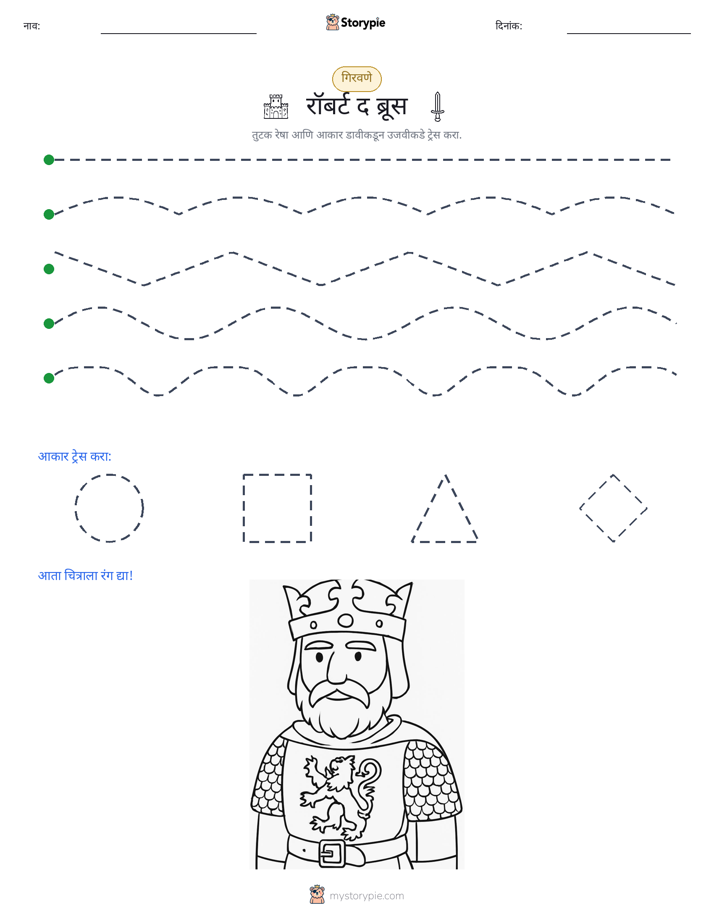 नाव: ____ Storypie दिनांक: ____

गिरवणे

रॉबर्ट द ब्रूस

तुटक रेषा आणि आकार डावीकडून उजवीकडे ट्रेस करा.

आकार ट्रेस करा:

आता चित्राला रंग द्या!

mystorypie.com